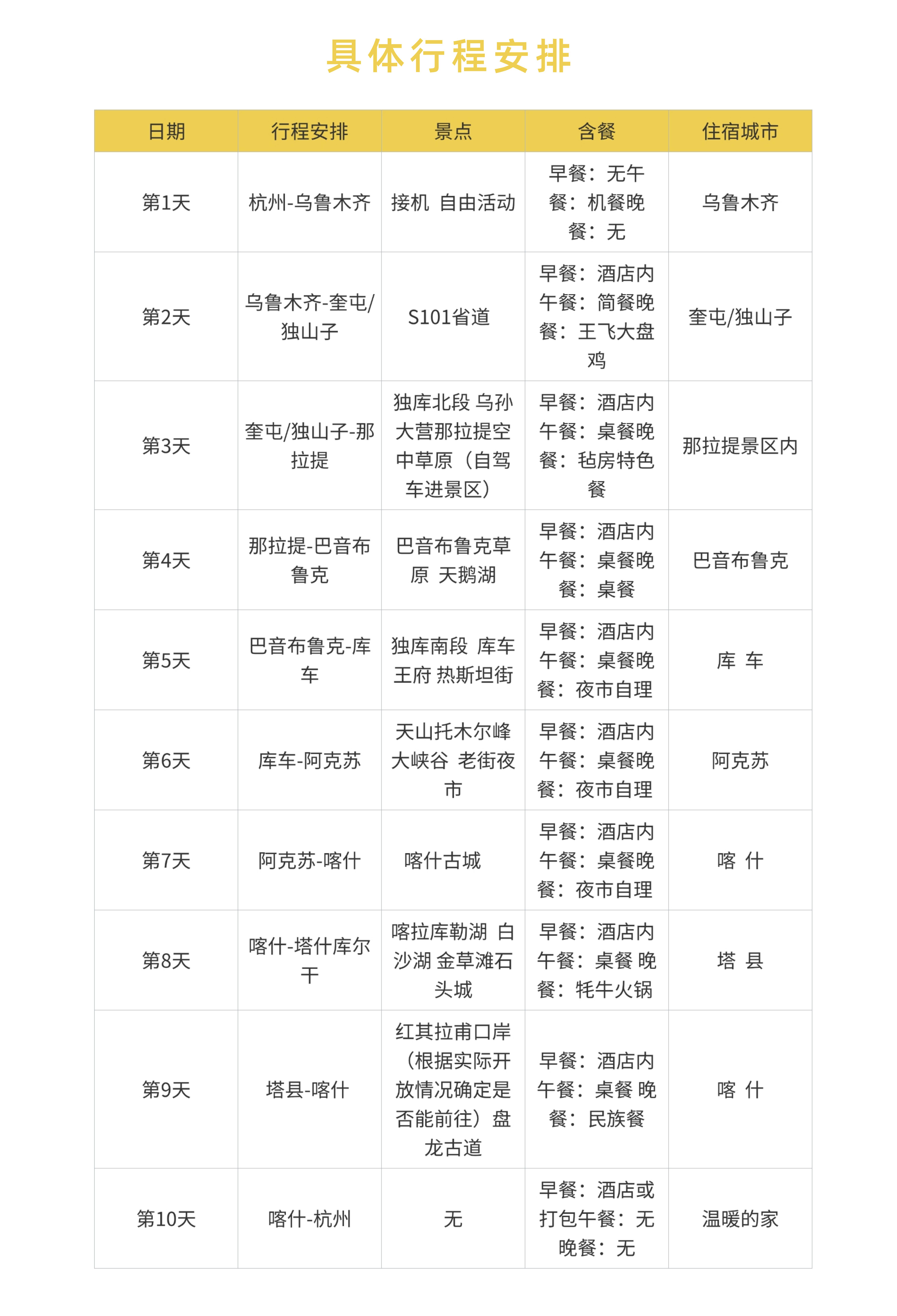 具体行程安排

| 日期 | 行程安排 | 景点 | 含餐 | 住宿城市 |
|---|---|---|---|---|
| 第1天 | 杭州-乌鲁木齐 | 接机 自由活动 | 早餐：无午餐：机餐晚餐：无 | 乌鲁木齐 |
| 第2天 | 乌鲁木齐-奎屯/独山子 | S101省道 | 早餐：酒店内午餐：简餐晚餐：王飞大盘鸡 | 奎屯/独山子 |
| 第3天 | 奎屯/独山子-那拉提 | 独库北段 乌孙大营那拉提空中草原（自驾车进景区） | 早餐：酒店内午餐：桌餐晚餐：毡房特色餐 | 那拉提景区内 |
| 第4天 | 那拉提-巴音布鲁克 | 巴音布鲁克草原 天鹅湖 | 早餐：酒店内午餐：桌餐晚餐：桌餐 | 巴音布鲁克 |
| 第5天 | 巴音布鲁克-库车 | 独库南段 库车王府 热斯坦街 | 早餐：酒店内午餐：桌餐晚餐：夜市自理 | 库 车 |
| 第6天 | 库车-阿克苏 | 天山托木尔峰大峡谷 老街夜市 | 早餐：酒店内午餐：桌餐晚餐：夜市自理 | 阿克苏 |
| 第7天 | 阿克苏-喀什 | 喀什古城 | 早餐：酒店内午餐：桌餐晚餐：夜市自理 | 喀 什 |
| 第8天 | 喀什-塔什库尔干 | 喀拉库勒湖 白沙湖 金草滩石头城 | 早餐：酒店内午餐：桌餐 晚餐：牦牛火锅 | 塔 县 |
| 第9天 | 塔县-喀什 | 红其拉甫口岸（根据实际开放情况确定是否能前往）盘龙古道 | 早餐：酒店内午餐：桌餐 晚餐：民族餐 | 喀 什 |
| 第10天 | 喀什-杭州 | 无 | 早餐：酒店或打包午餐：无晚餐：无 | 温暖的家 |